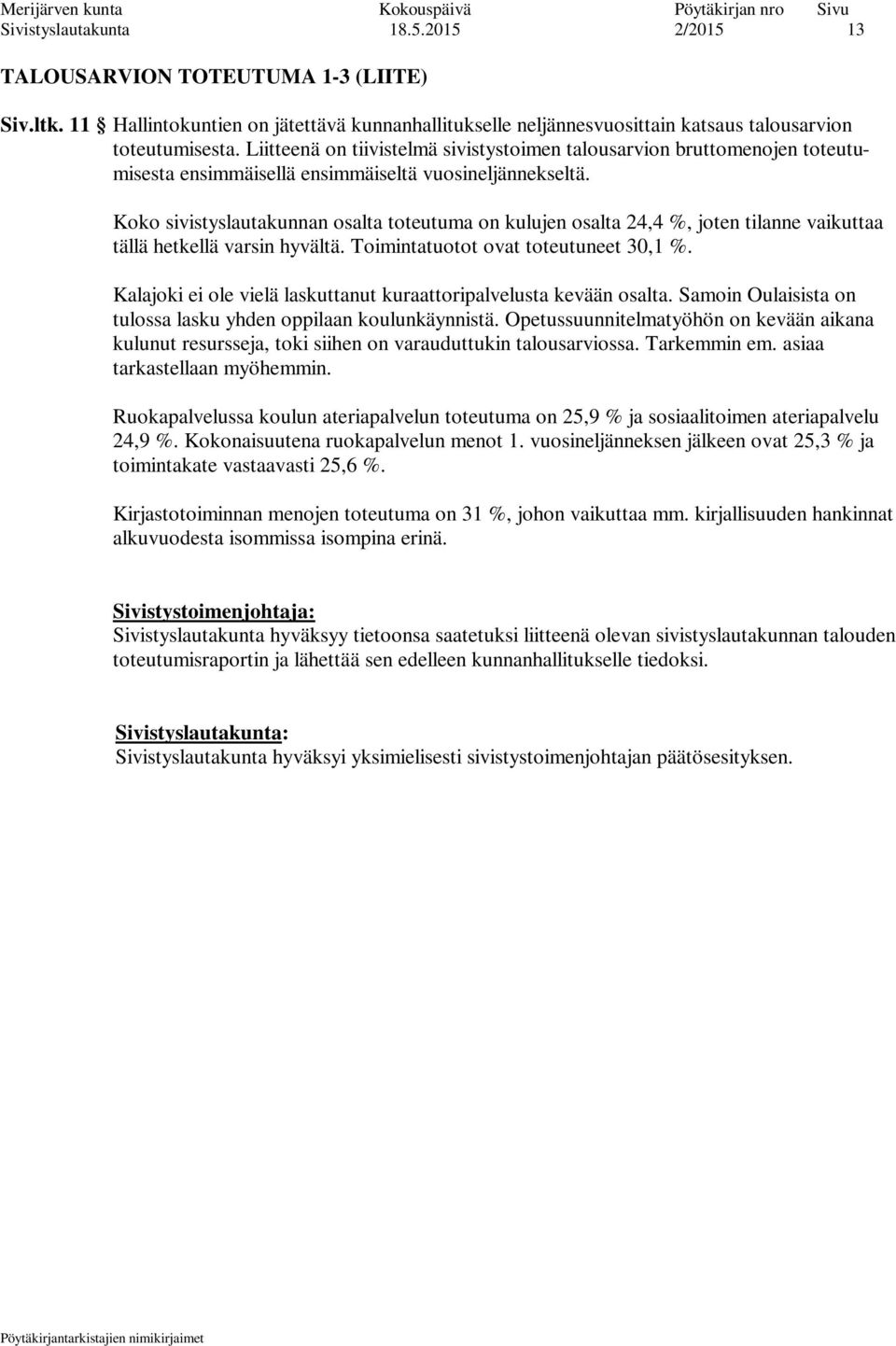 Merijärven kunta Kokouspäivä Pöytäkirjan nro Sivu
Sivistyslautakunta 18.5.2015 2/2015 13

TALOUSARVION TOTEUTUMA 1-3 (LIITE)

Siv.ltk. 11 § Hallintokuntien on jätettävä kunnanhallitukselle neljännesvuosittain katsaus talousarvion toteutumisesta. Liitteenä on tiivistelmä sivistystoimen talousarvion bruttomenojen toteutumisesta ensimmäisellä ensimmäiseltä vuosineljännekseltä.

Koko sivistyslautakunnan osalta toteutuma on kulujen osalta 24,4 %, joten tilanne vaikuttaa tällä hetkellä varsin hyvältä. Toimintatuotot ovat toteutuneet 30,1 %.

Kalajoki ei ole vielä laskuttanut kuraattoripalvelusta kevään osalta. Samoin Oulaisista on tulossa lasku yhden oppilaan koulunkäynnistä. Opetussuunnitelmatyöhön on kevään aikana kulunut resursseja, toki siihen on varauduttukin talousarviossa. Tarkemmin em. asiaa tarkastellaan myöhemmin.

Ruokapalvelussa koulun ateriapalvelun toteutuma on 25,9 % ja sosiaalitoimen ateriapalvelu 24,9 %. Kokonaisuutena ruokapalvelun menot 1. vuosineljänneksen jälkeen ovat 25,3 % ja toimintakate vastaavasti 25,6 %.

Kirjastotoiminnan menojen toteutuma on 31 %, johon vaikuttaa mm. kirjallisuuden hankinnat alkuvuodesta isommissa isompina erinä.

Sivistystoimenjohtaja:
Sivistyslautakunta hyväksyy tietoonsa saatetuksi liitteenä olevan sivistyslautakunnan talouden toteutumisraportin ja lähettää sen edelleen kunnanhallitukselle tiedoksi.

Sivistyslautakunta:
Sivistyslautakunta hyväksyi yksimielisesti sivistystoimenjohtajan päätösesityksen.

Pöytäkirjantarkistajien nimikirjaimet